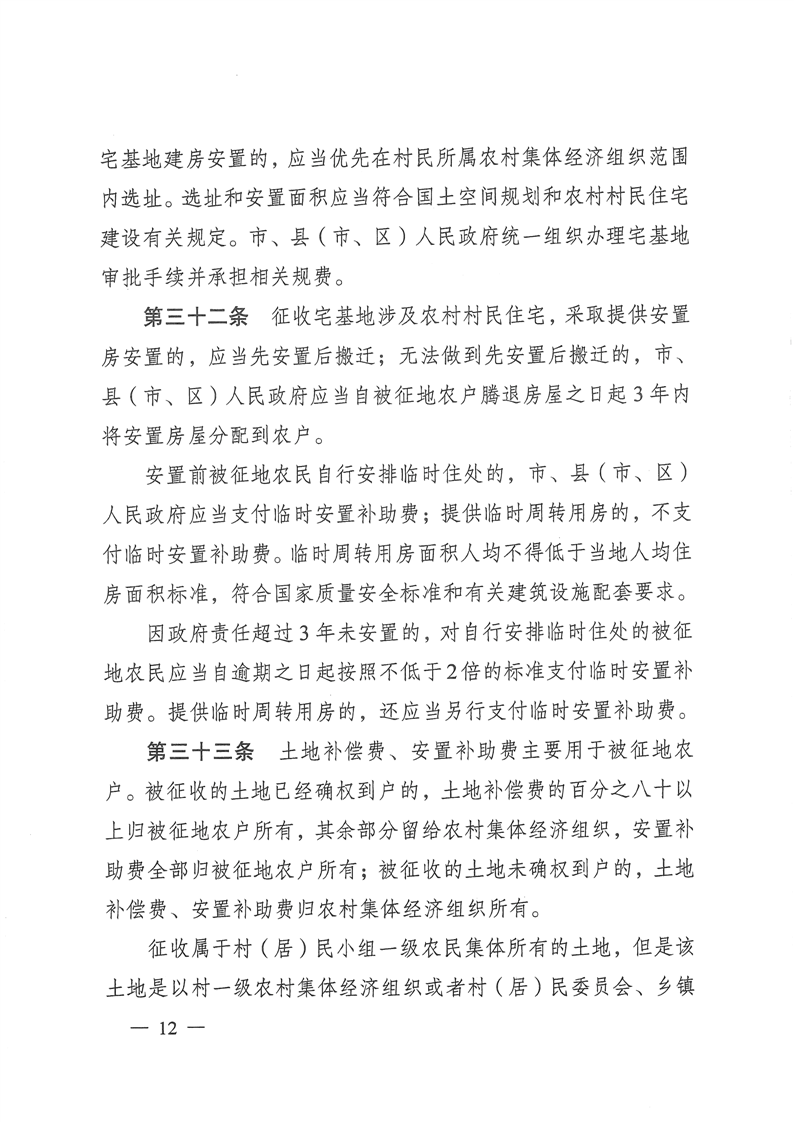 宅基地建房安置的，应当优先在村民所属农村集体经济组织范围内选址。选址和安置面积应当符合国土空间规划和农村村民住宅建设有关规定。市、县（市、区）人民政府统一组织办理宅基地审批手续并承担相关规费。

第三十二条　征收宅基地涉及农村村民住宅，采取提供安置房安置的，应当先安置后搬迁；无法做到先安置后搬迁的，市、县（市、区）人民政府应当自被征地农户腾退房屋之日起3年内将安置房屋分配到农户。

安置前被征地农民自行安排临时住处的，市、县（市、区）人民政府应当支付临时安置补助费；提供临时周转用房的，不支付临时安置补助费。临时周转用房面积人均不得低于当地人均住房面积标准，符合国家质量安全标准和有关建筑设施配套要求。

因政府责任超过3年未安置的，对自行安排临时住处的被征地农民应当自逾期之日起按照不低于2倍的标准支付临时安置补助费。提供临时周转用房的，还应当另行支付临时安置补助费。

第三十三条　土地补偿费、安置补助费主要用于被征地农户。被征收的土地已经确权到户的，土地补偿费的百分之八十以上归被征地农户所有，其余部分留给农村集体经济组织，安置补助费全部归被征地农户所有；被征收的土地未确权到户的，土地补偿费、安置补助费归农村集体经济组织所有。

征收属于村（居）民小组一级农民集体所有的土地，但是该土地是以村一级农村集体经济组织或者村（居）民委员会、乡镇

— 12 —